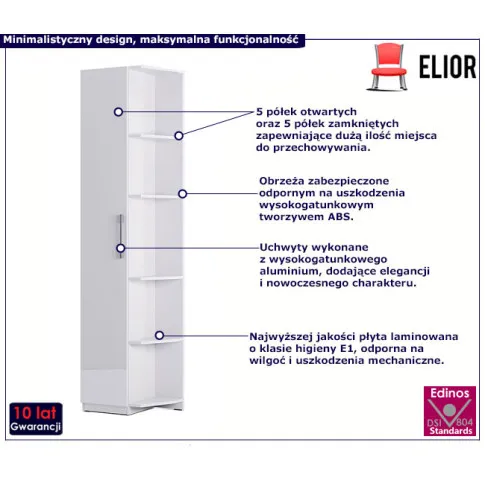 Minimalistyczny design, maksymalna funkcjonalność

ELIOR

5 półek otwartych oraz 5 półek zamkniętych zapewniające dużą ilość miejsca do przechowywania.

Obrzeża zabezpieczone odpornym na uszkodzenia wysokogatunkowym tworzywem ABS.

Uchwyty wykonane z wysokogatunkowego aluminium, dodające elegancji i nowoczesnego charakteru.

Najwyższej jakości płyta laminowana o klasie higieny E1, odporna na wilgoć i uszkodzenia mechaniczne.

10 lat Gwarancji

Edinos DSI 804 Standards